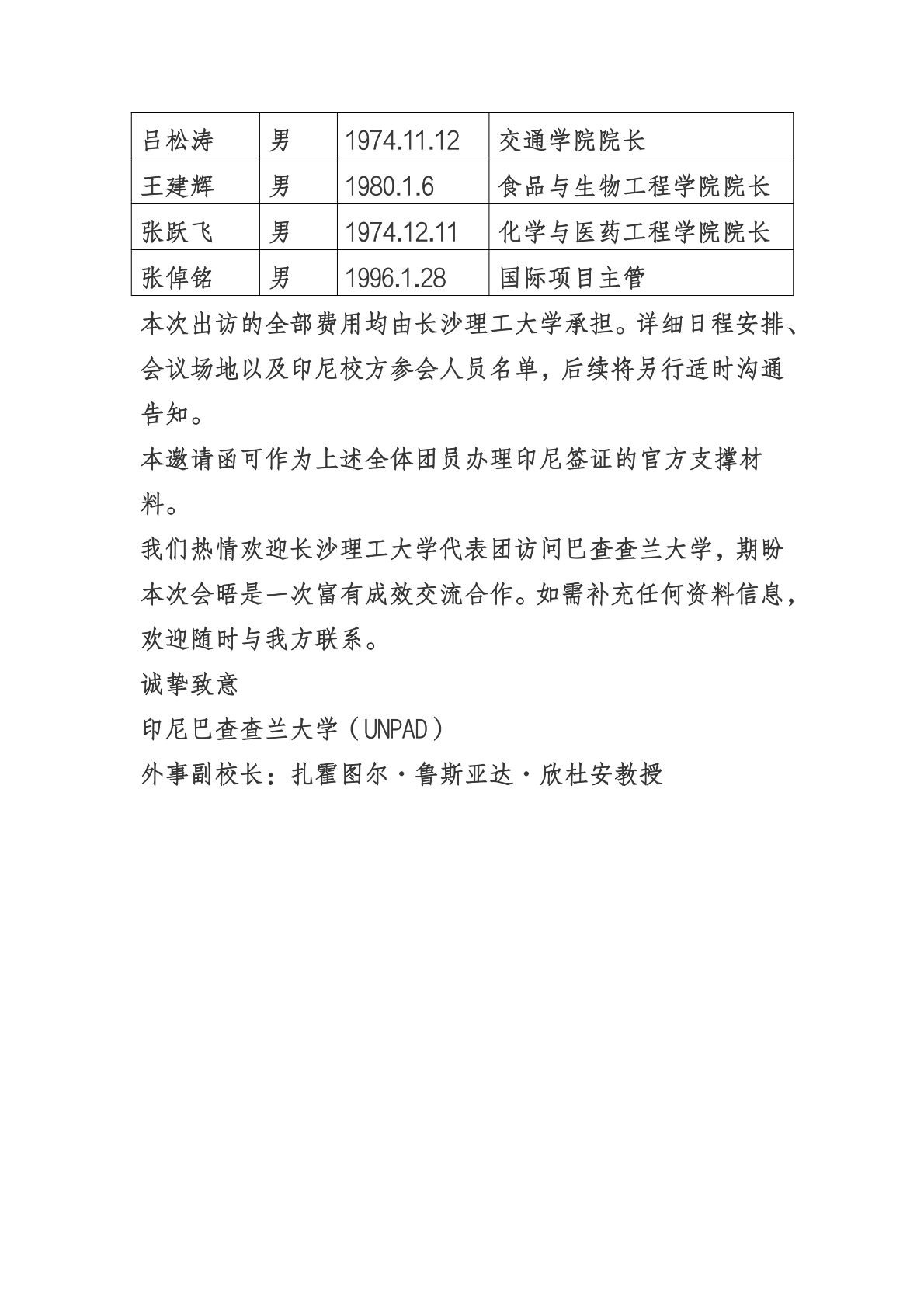 | 吕松涛 | 男 | 1974.11.12 | 交通学院院长 |
|---|---|---|---|
| 王建辉 | 男 | 1980.1.6 | 食品与生物工程学院院长 |
| 张跃飞 | 男 | 1974.12.11 | 化学与医药工程学院院长 |
| 张倬铭 | 男 | 1996.1.28 | 国际项目主管 |

本次出访的全部费用均由长沙理工大学承担。详细日程安排、会议场地以及印尼校方参会人员名单，后续将另行适时沟通告知。

本邀请函可作为上述全体团员办理印尼签证的官方支撑材料。

我们热情欢迎长沙理工大学代表团访问巴查查兰大学，期盼本次会晤是一次富有成效交流合作。如需补充任何资料信息，欢迎随时与我方联系。

诚挚致意

印尼巴查查兰大学（UNPAD）

外事副校长：扎霍图尔·鲁斯亚达·欣杜安教授